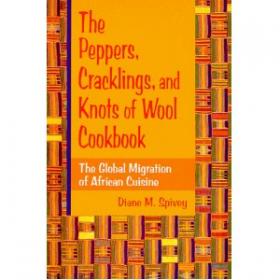 The Peppers, Cracklings, and Knots of Wool Cookbook

The Global Migration of African Cuisine

Diane M. Spivey